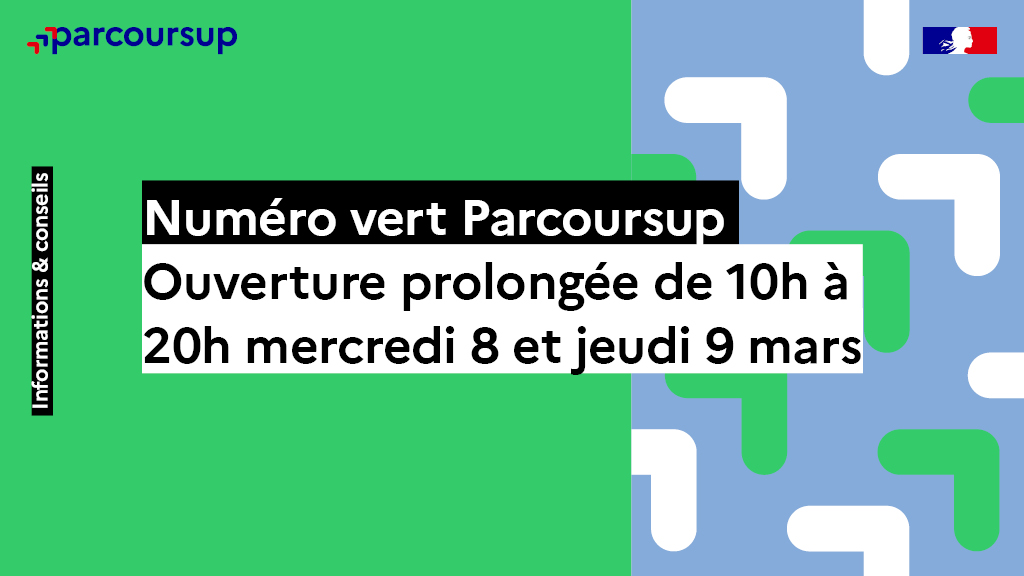 parcoursup

Informations & conseils

Numéro vert Parcoursup
Ouverture prolongée de 10h à 20h mercredi 8 et jeudi 9 mars